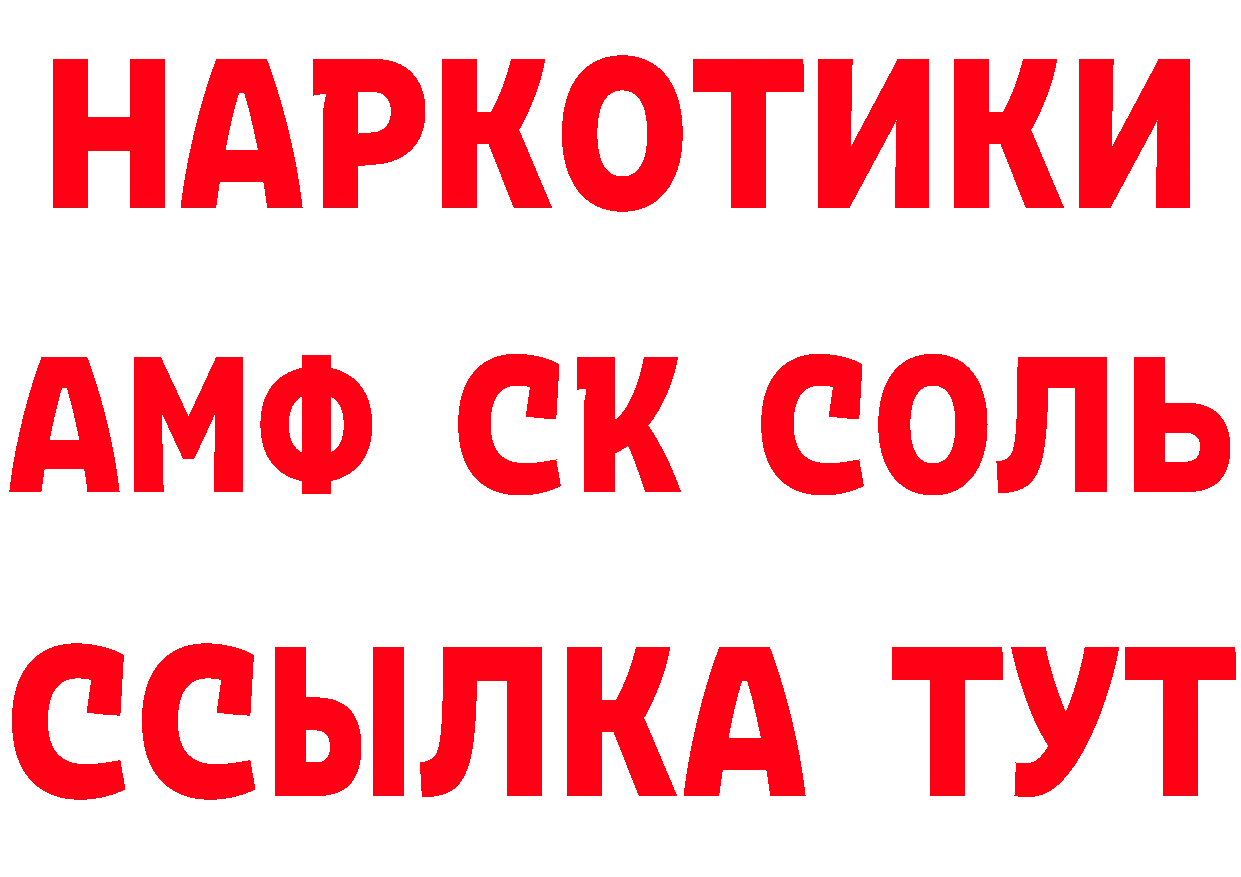 НАРКОТИКИ
АМФ СК СОЛЬ
ССЫЛКА ТУТ